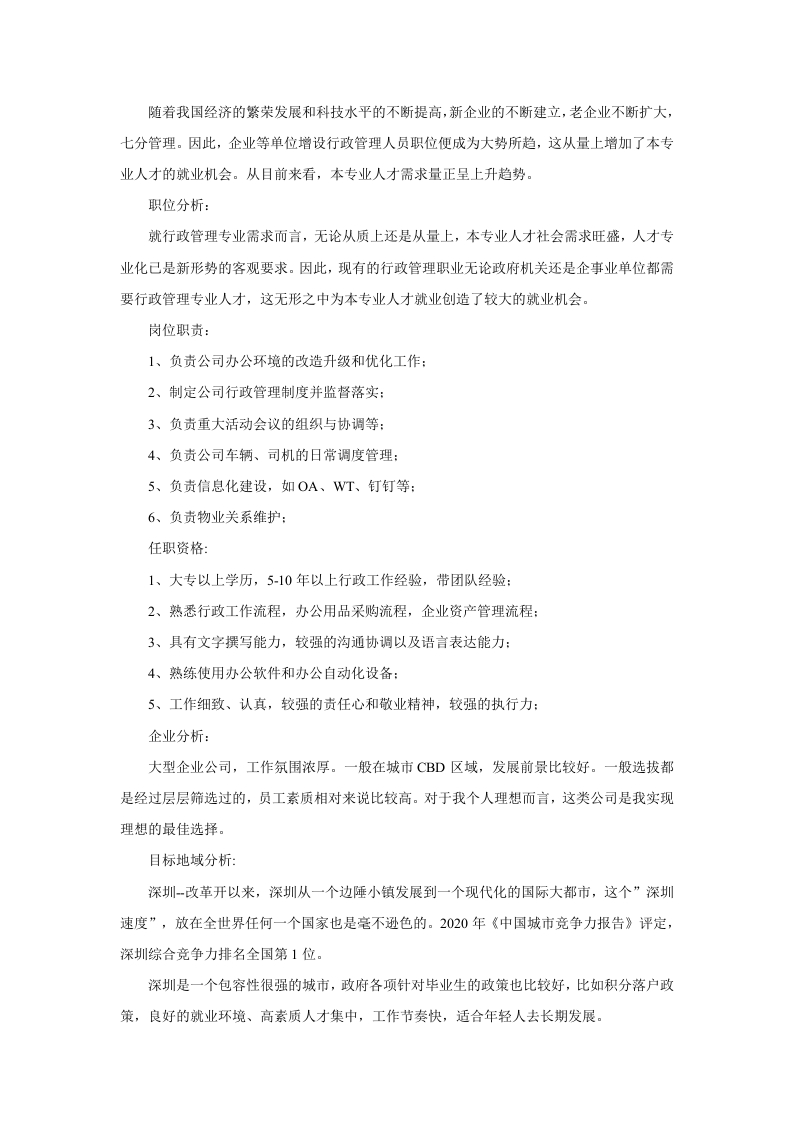 随着我国经济的繁荣发展和科技水平的不断提高，新企业的不断建立，老企业不断扩大，七分管理。因此，企业等单位增设行政管理人员职位便成为大势所趋，这从量上增加了本专业人才的就业机会。从目前来看，本专业人才需求量正呈上升趋势。

职位分析：

就行政管理专业需求而言，无论从质上还是从量上，本专业人才社会需求旺盛，人才专业化已是新形势的客观要求。因此，现有的行政管理职业无论政府机关还是企事业单位都需要行政管理专业人才，这无形之中为本专业人才就业创造了较大的就业机会。

岗位职责：

1、负责公司办公环境的改造升级和优化工作；

2、制定公司行政管理制度并监督落实；

3、负责重大活动会议的组织与协调等；

4、负责公司车辆、司机的日常调度管理；

5、负责信息化建设，如 OA、WT、钉钉等；

6、负责物业关系维护；

任职资格:

1、大专以上学历，5-10 年以上行政工作经验，带团队经验；

2、熟悉行政工作流程，办公用品采购流程，企业资产管理流程；

3、具有文字撰写能力，较强的沟通协调以及语言表达能力；

4、熟练使用办公软件和办公自动化设备；

5、工作细致、认真，较强的责任心和敬业精神，较强的执行力；

企业分析：

大型企业公司，工作氛围浓厚。一般在城市 CBD 区域，发展前景比较好。一般选拔都是经过层层筛选过的，员工素质相对来说比较高。对于我个人理想而言，这类公司是我实现理想的最佳选择。

目标地域分析:

深圳--改革开以来，深圳从一个边陲小镇发展到一个现代化的国际大都市，这个”深圳速度”，放在全世界任何一个国家也是毫不逊色的。2020 年《中国城市竞争力报告》评定，深圳综合竞争力排名全国第 1 位。

深圳是一个包容性很强的城市，政府各项针对毕业生的政策也比较好，比如积分落户政策，良好的就业环境、高素质人才集中，工作节奏快，适合年轻人去长期发展。